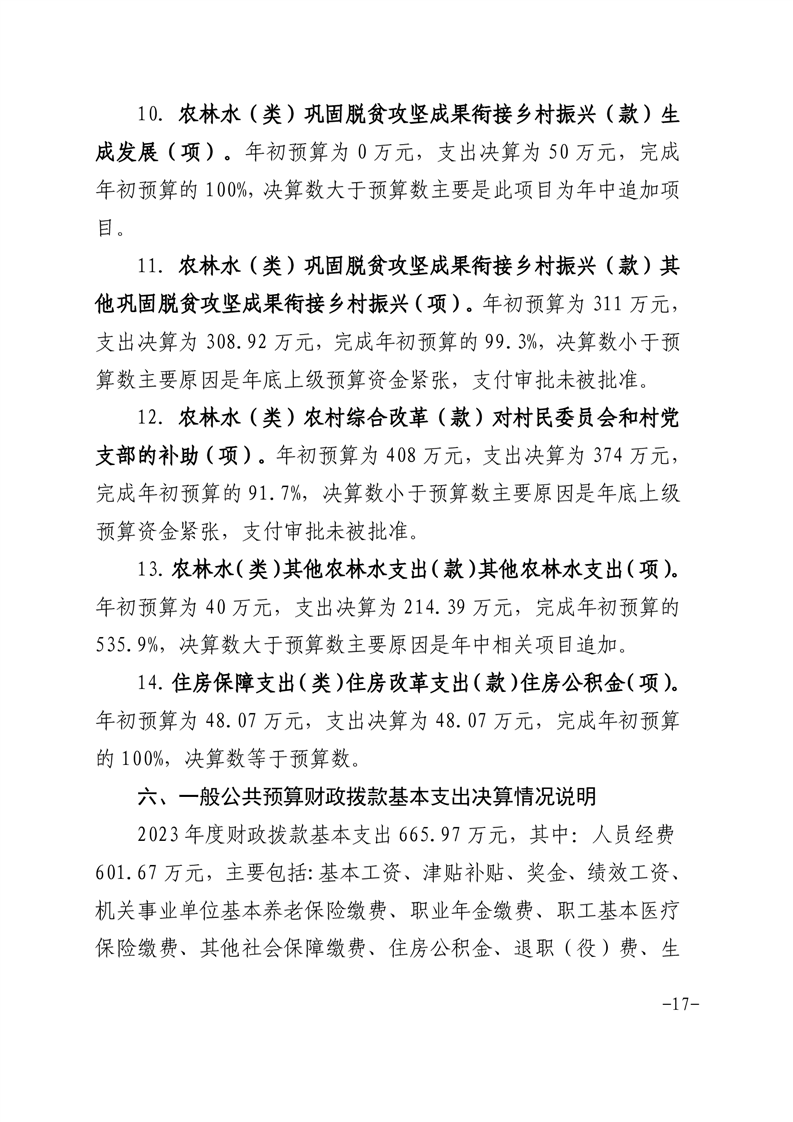 10. 农林水（类）巩固脱贫攻坚成果衔接乡村振兴（款）生成发展（项）。年初预算为 0 万元，支出决算为 50 万元，完成年初预算的 100%，决算数大于预算数主要是此项目为年中追加项目。

11. 农林水（类）巩固脱贫攻坚成果衔接乡村振兴（款）其他巩固脱贫攻坚成果衔接乡村振兴（项）。年初预算为 311 万元，支出决算为 308.92 万元，完成年初预算的 99.3%，决算数小于预算数主要原因是年底上级预算资金紧张，支付审批未被批准。

12. 农林水（类）农村综合改革（款）对村民委员会和村党支部的补助（项）。年初预算为 408 万元，支出决算为 374 万元，完成年初预算的 91.7%，决算数小于预算数主要原因是年底上级预算资金紧张，支付审批未被批准。

13. 农林水（类）其他农林水支出（款）其他农林水支出（项）。年初预算为 40 万元，支出决算为 214.39 万元，完成年初预算的 535.9%，决算数大于预算数主要原因是年中相关项目追加。

14. 住房保障支出（类）住房改革支出（款）住房公积金（项）。年初预算为 48.07 万元，支出决算为 48.07 万元，完成年初预算的 100%，决算数等于预算数。

六、一般公共预算财政拨款基本支出决算情况说明

2023 年度财政拨款基本支出 665.97 万元，其中：人员经费 601.67 万元，主要包括：基本工资、津贴补贴、奖金、绩效工资、机关事业单位基本养老保险缴费、职业年金缴费、职工基本医疗保险缴费、其他社会保障缴费、住房公积金、退职（役）费、生

-17-